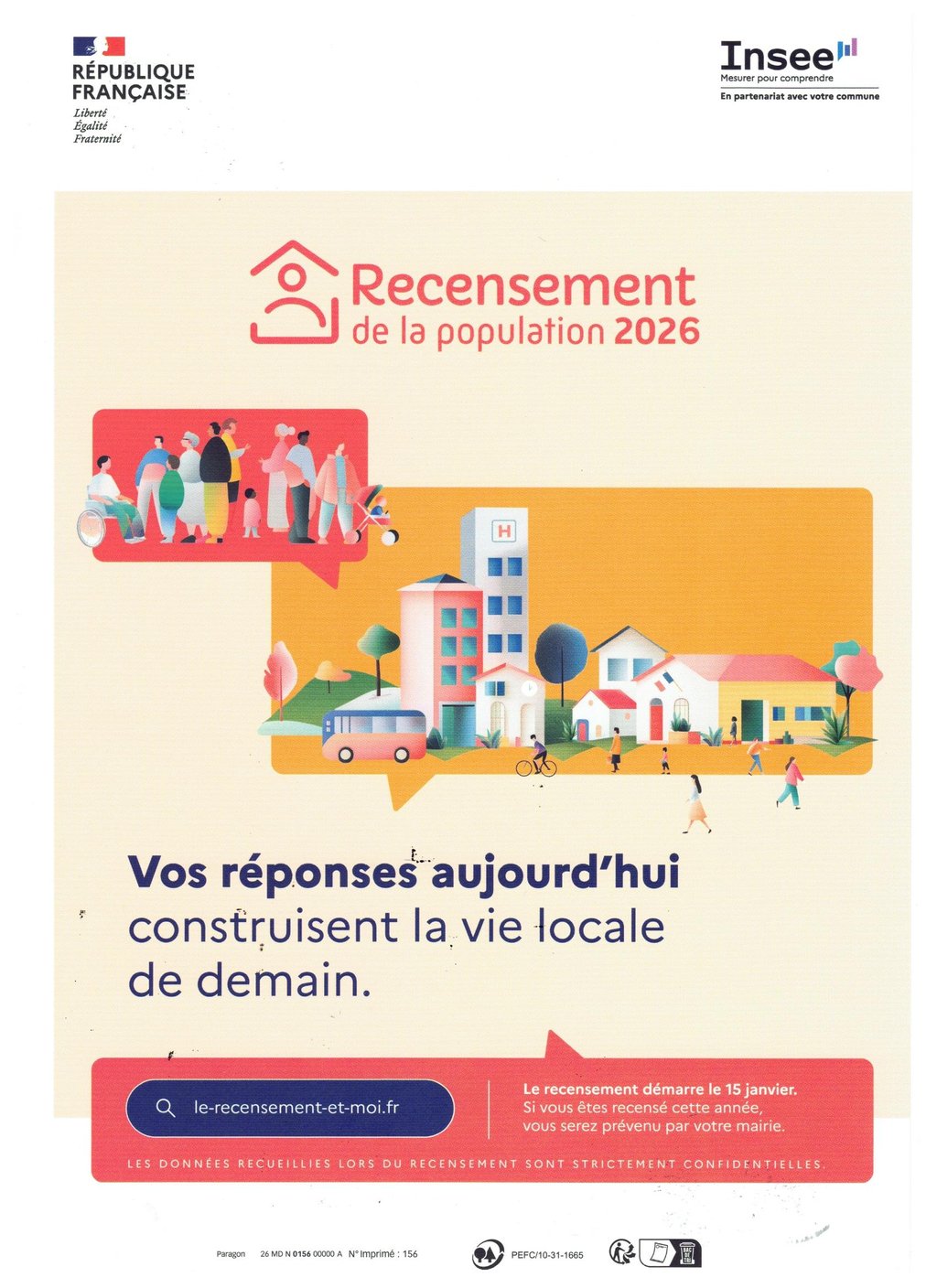 RÉPUBLIQUE FRANÇAISE
Liberté
Égalité
Fraternité

Insee
Mesurer pour comprendre
En partenariat avec votre commune

Recensement
de la population 2026

H

Vos réponses aujourd'hui construisent la vie locale de demain.

le-recensement-et-moi.fr

Le recensement démarre le 15 janvier.
Si vous êtes recensé cette année, vous serez prévenu par votre mairie.

LES DONNÉES RECUEILLIES LORS DU RECENSEMENT SONT STRICTEMENT CONFIDENTIELLES.

Paragon 26 MD N 0156 00000 A N° Imprimé : 156

PEFC/10-31-1665

BAC DE TRI